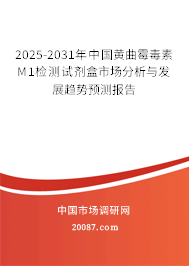 2025-2031年中国黄曲霉毒素M1检测试剂盒市场分析与发展趋势预测报告

中国市场调研网

20087.com